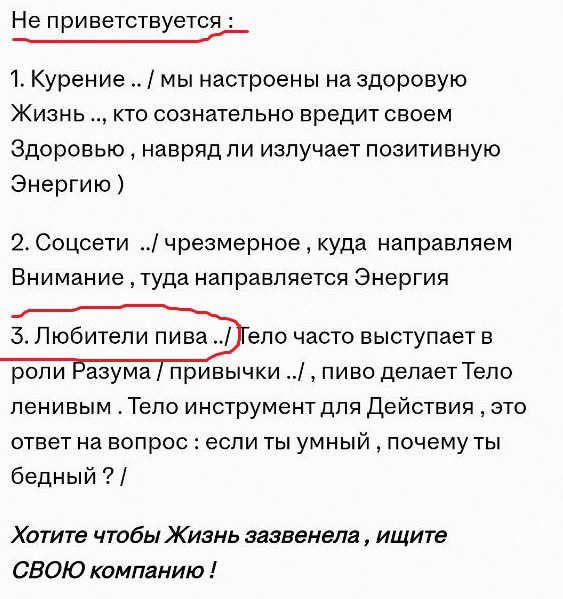 Не приветствуется :

1. Курение .. / мы настроены на здоровую Жизнь .., кто сознательно вредит своем Здоровью , навряд ли излучает позитивную Энергию )

2. Соцсети ../ чрезмерное , куда направляем Внимание , туда направляется Энергия

3. Любители пива ../ Тело часто выступает в роли Разума / привычки ../ , пиво делает Тело ленивым . Тело инструмент для Действия , это ответ на вопрос : если ты умный , почему ты бедный ? /

Хотите чтобы Жизнь зазвенела , ищите СВОЮ компанию !